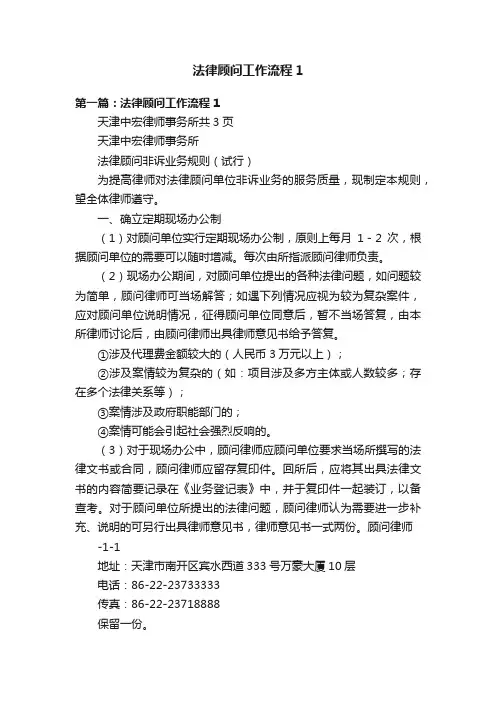 法律顾问工作流程 1

第一篇：法律顾问工作流程 1

天津中宏律师事务所共 3 页

天津中宏律师事务所

法律顾问非诉业务规则（试行）

为提高律师对法律顾问单位非诉业务的服务质量，现制定本规则，望全体律师遵守。

一、确立定期现场办公制

（1）对顾问单位实行定期现场办公制，原则上每月 1 - 2 次，根据顾问单位的需要可以随时增减。每次由所指派顾问律师负责。

（2）现场办公期间，对顾问单位提出的各种法律问题，如问题较为简单，顾问律师可当场解答；如遇下列情况应视为较为复杂案件，应对顾问单位说明情况，征得顾问单位同意后，暂不当场答复，由本所律师讨论后，由顾问律师出具律师意见书给予答复。

①涉及代理费金额较大的（人民币 3 万元以上）；

②涉及案情较为复杂的（如：项目涉及多方主体或人数较多；存在多个法律关系等）；

③案情涉及政府职能部门的；

④案情可能会引起社会强烈反响的。

（3）对于现场办公中，顾问律师应顾问单位要求当场所撰写的法律文书或合同，顾问律师应留存复印件。回所后，应将其出具法律文书的内容简要记录在《业务登记表》中，并于复印件一起装订，以备查考。对于顾问单位所提出的法律问题，顾问律师认为需要进一步补充、说明的可另行出具律师意见书，律师意见书一式两份。顾问律师

-1-1

地址：天津市南开区宾水西道 333 号万豪大厦 10 层

电话：86-22-23733333

传真：86-22-23718888

保留一份。